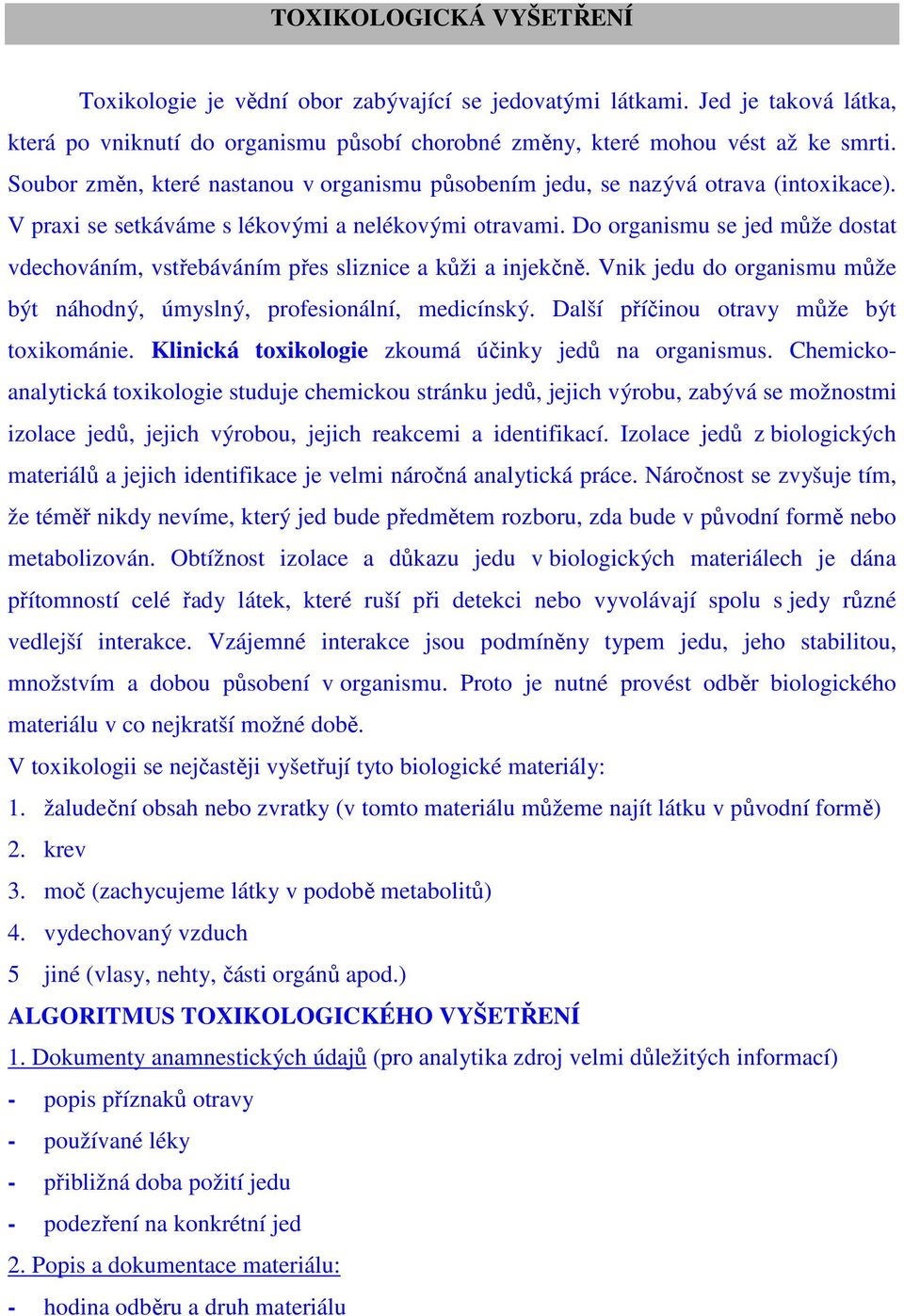 TOXIKOLOGICKÁ VYŠETŘENÍ

Toxikologie je vědní obor zabývající se jedovatými látkami. Jed je taková látka, která po vniknutí do organismu působí chorobné změny, které mohou vést až ke smrti. Soubor změn, které nastanou v organismu působením jedu, se nazývá otrava (intoxikace). V praxi se setkáváme s lékovými a nelékovými otravami. Do organismu se jed může dostat vdechováním, vstřebáváním přes sliznice a kůži a injekčně. Vnik jedu do organismu může být náhodný, úmyslný, profesionální, medicínský. Další příčinou otravy může být toxikománie. Klinická toxikologie zkoumá účinky jedů na organismus. Chemicko-analytická toxikologie studuje chemickou stránku jedů, jejich výrobu, zabývá se možnostmi izolace jedů, jejich výrobou, jejich reakcemi a identifikací. Izolace jedů z biologických materiálů a jejich identifikace je velmi náročná analytická práce. Náročnost se zvyšuje tím, že téměř nikdy nevíme, který jed bude předmětem rozboru, zda bude v původní formě nebo metabolizován. Obtížnost izolace a důkazu jedu v biologických materiálech je dána přítomností celé řady látek, které ruší při detekci nebo vyvolávají spolu s jedy různé vedlejší interakce. Vzájemné interakce jsou podmíněny typem jedu, jeho stabilitou, množstvím a dobou působení v organismu. Proto je nutné provést odběr biologického materiálu v co nejkratší možné době.

V toxikologii se nejčastěji vyšetřují tyto biologické materiály:
1. žaludeční obsah nebo zvratky (v tomto materiálu můžeme najít látku v původní formě)
2. krev
3. moč (zachycujeme látky v podobě metabolitů)
4. vydechovaný vzduch
5 jiné (vlasy, nehty, části orgánů apod.)

ALGORITMUS TOXIKOLOGICKÉHO VYŠETŘENÍ

1. Dokumenty anamnestických údajů (pro analytika zdroj velmi důležitých informací)
- popis příznaků otravy
- používané léky
- přibližná doba požití jedu
- podezření na konkrétní jed

2. Popis a dokumentace materiálu:
- hodina odběru a druh materiálu